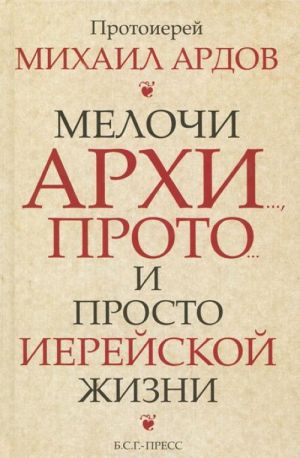 Протоиерей
МИХАИЛ АРДОВ

МЕЛОЧИ
АРХИ...,
ПРОТО...
И
ПРОСТО
ИЕРЕЙСКОЙ
ЖИЗНИ

Б.С.Г.-ПРЕСС